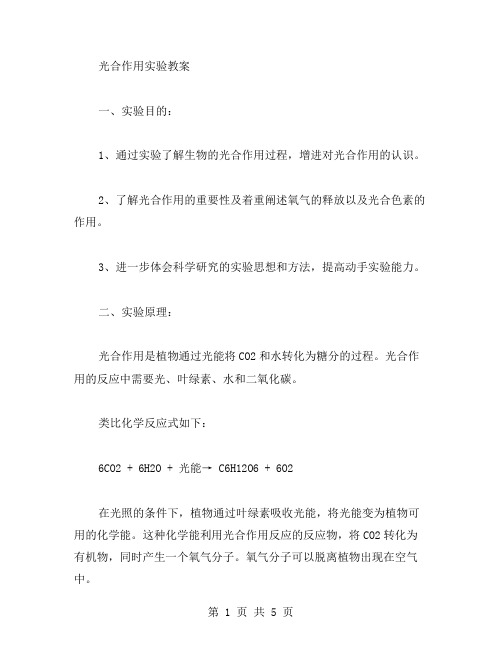 光合作用实验教案

一、实验目的：

1、通过实验了解生物的光合作用过程，增进对光合作用的认识。

2、了解光合作用的重要性及着重阐述氧气的释放以及光合色素的作用。

3、进一步体会科学研究的实验思想和方法，提高动手实验能力。

二、实验原理：

光合作用是植物通过光能将 CO2 和水转化为糖分的过程。光合作用的反应中需要光、叶绿素、水和二氧化碳。

类比化学反应式如下：

6CO2 + 6H2O + 光能→ C6H12O6 + 6O2

在光照的条件下，植物通过叶绿素吸收光能，将光能变为植物可用的化学能。这种化学能利用光合作用反应的反应物，将 CO2 转化为有机物，同时产生一个氧气分子。氧气分子可以脱离植物出现在空气中。

第 1 页 共 5 页